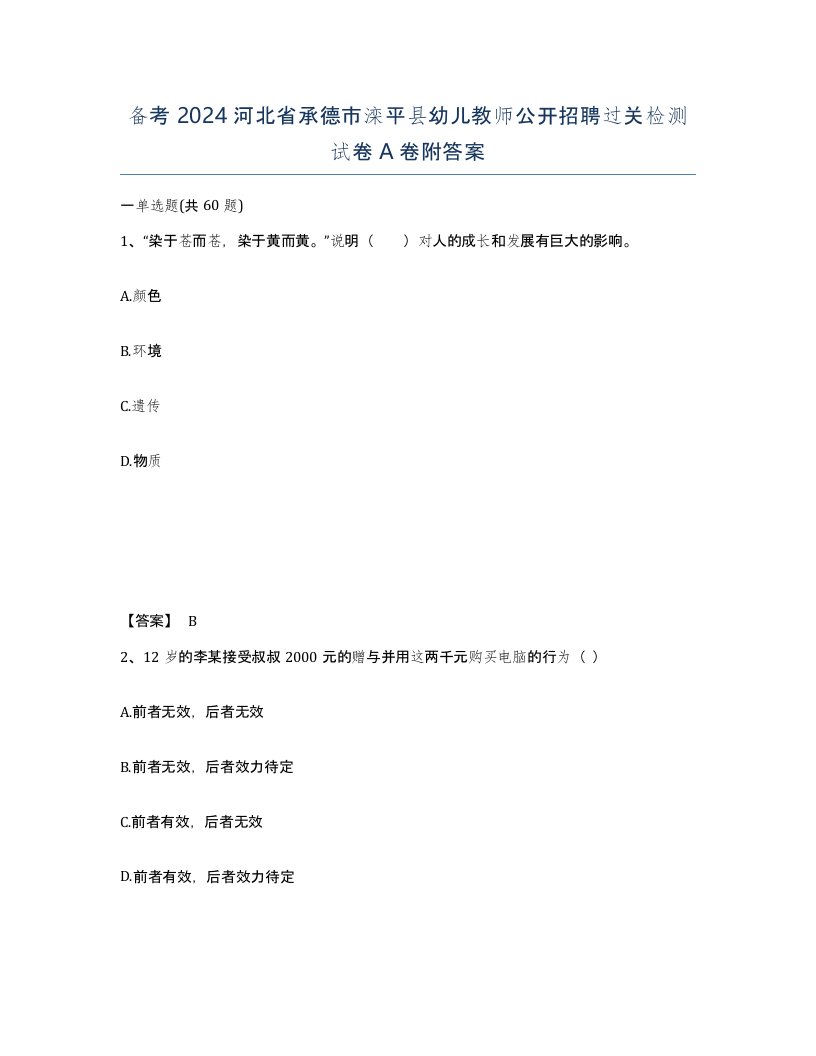 备考 2024 河北省承德市滦平县幼儿教师公开招聘过关检测试卷 A 卷附答案

一单选题(共 60 题)

1、“染于苍而苍，染于黄而黄。”说明（　　）对人的成长和发展有巨大的影响。

A.颜色

B.环境

C.遗传

D.物质

【答案】 B

2、12 岁的李某接受叔叔 2000 元的赠与并用这两千元购买电脑的行为（ ）

A.前者无效，后者无效

B.前者无效，后者效力待定

C.前者有效，后者无效

D.前者有效，后者效力待定